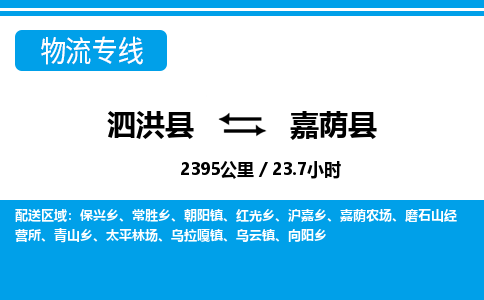 物流专线

泗洪县 嘉荫县

2395公里 / 23.7小时

配送区域：保兴乡、常胜乡、朝阳镇、红光乡、沪嘉乡、嘉荫农场、磨石山经营所、青山乡、太平林场、乌拉嘎镇、乌云镇、向阳乡